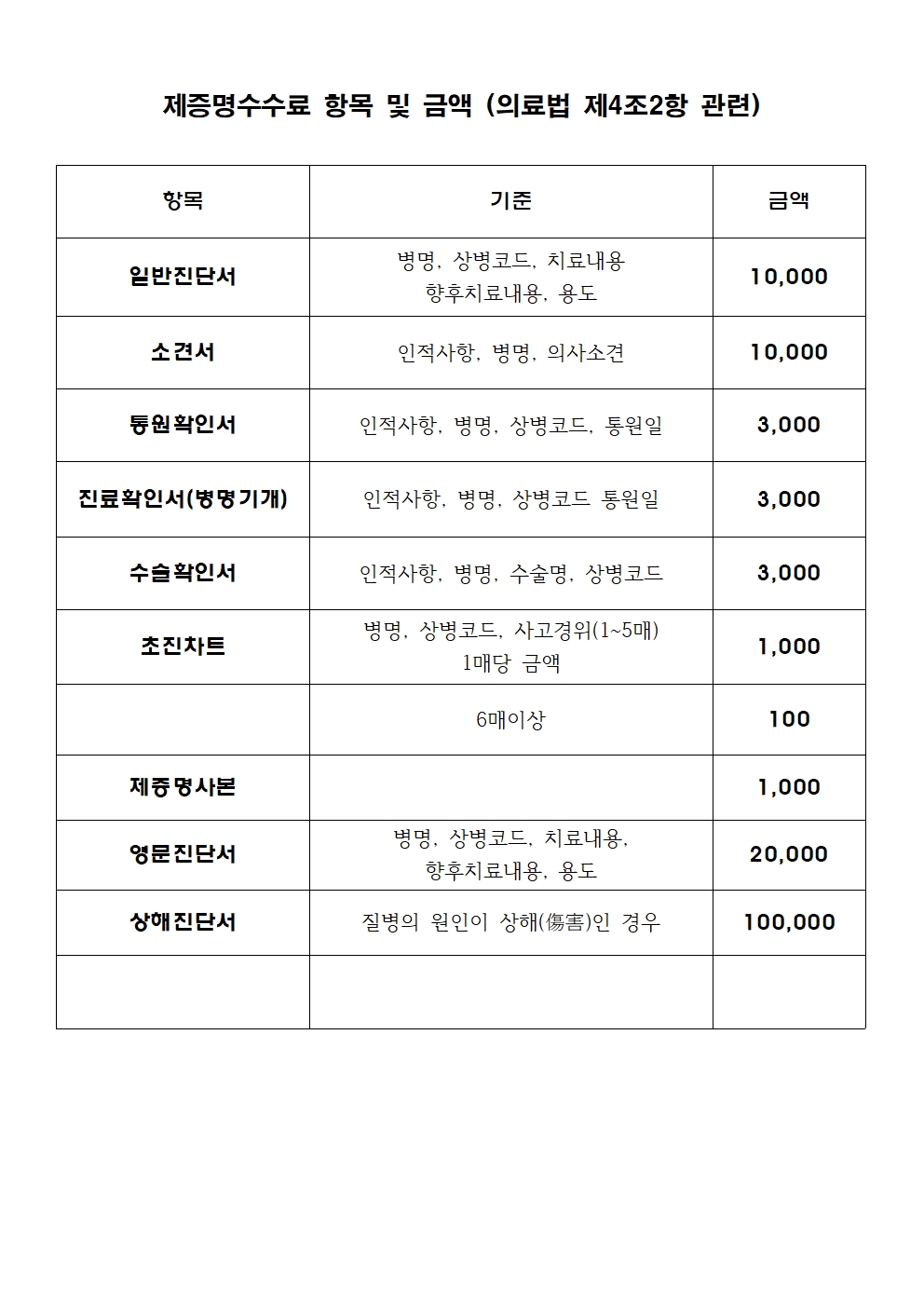 제증명수수료 항목 및 금액 (의료법 제4조2항 관련)

| 항목 | 기준 | 금액 |
|---|---|---|
| 일반진단서 | 병명, 상병코드, 치료내용 향후치료내용, 용도 | 10,000 |
| 소견서 | 인적사항, 병명, 의사소견 | 10,000 |
| 통원확인서 | 인적사항, 병명, 상병코드, 통원일 | 3,000 |
| 진료확인서(병명기개) | 인적사항, 병명, 상병코드 통원일 | 3,000 |
| 수술확인서 | 인적사항, 병명, 수술명, 상병코드 | 3,000 |
| 초진차트 | 병명, 상병코드, 사고경위(1~5매) 1매당 금액 | 1,000 |
| | 6매이상 | 100 |
| 제증명사본 | | 1,000 |
| 영문진단서 | 병명, 상병코드, 치료내용, 향후치료내용, 용도 | 20,000 |
| 상해진단서 | 질병의 원인이 상해(傷害)인 경우 | 100,000 |
| | | |